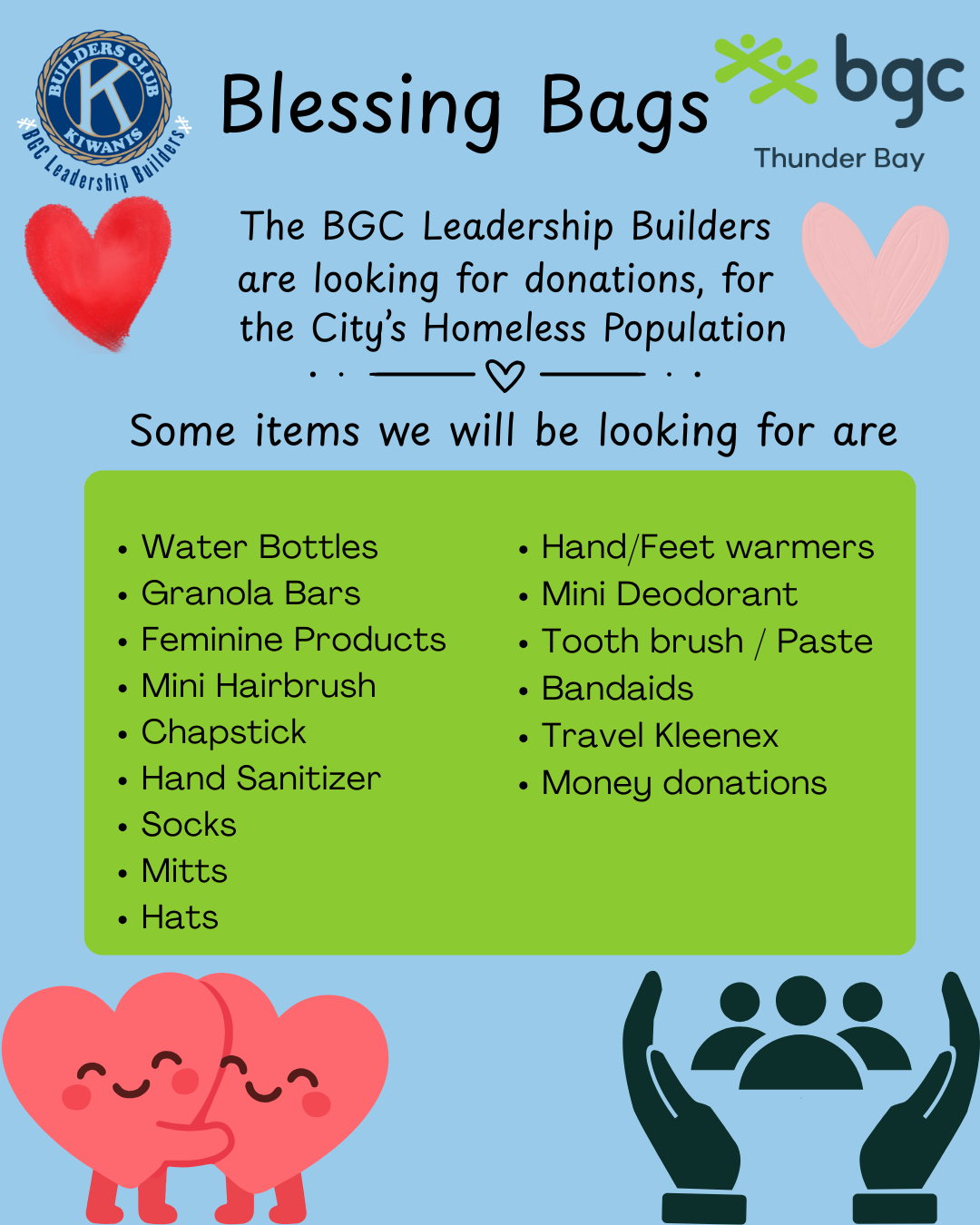 BUILDERS CLUB
K
KIWANIS
BGC Leadership Builders

Blessing Bags

bgc
Thunder Bay

The BGC Leadership Builders are looking for donations, for the City's Homeless Population

Some items we will be looking for are

- Water Bottles
- Granola Bars
- Feminine Products
- Mini Hairbrush
- Chapstick
- Hand Sanitizer
- Socks
- Mitts
- Hats

- Hand/Feet warmers
- Mini Deodorant
- Tooth brush / Paste
- Bandaids
- Travel Kleenex
- Money donations